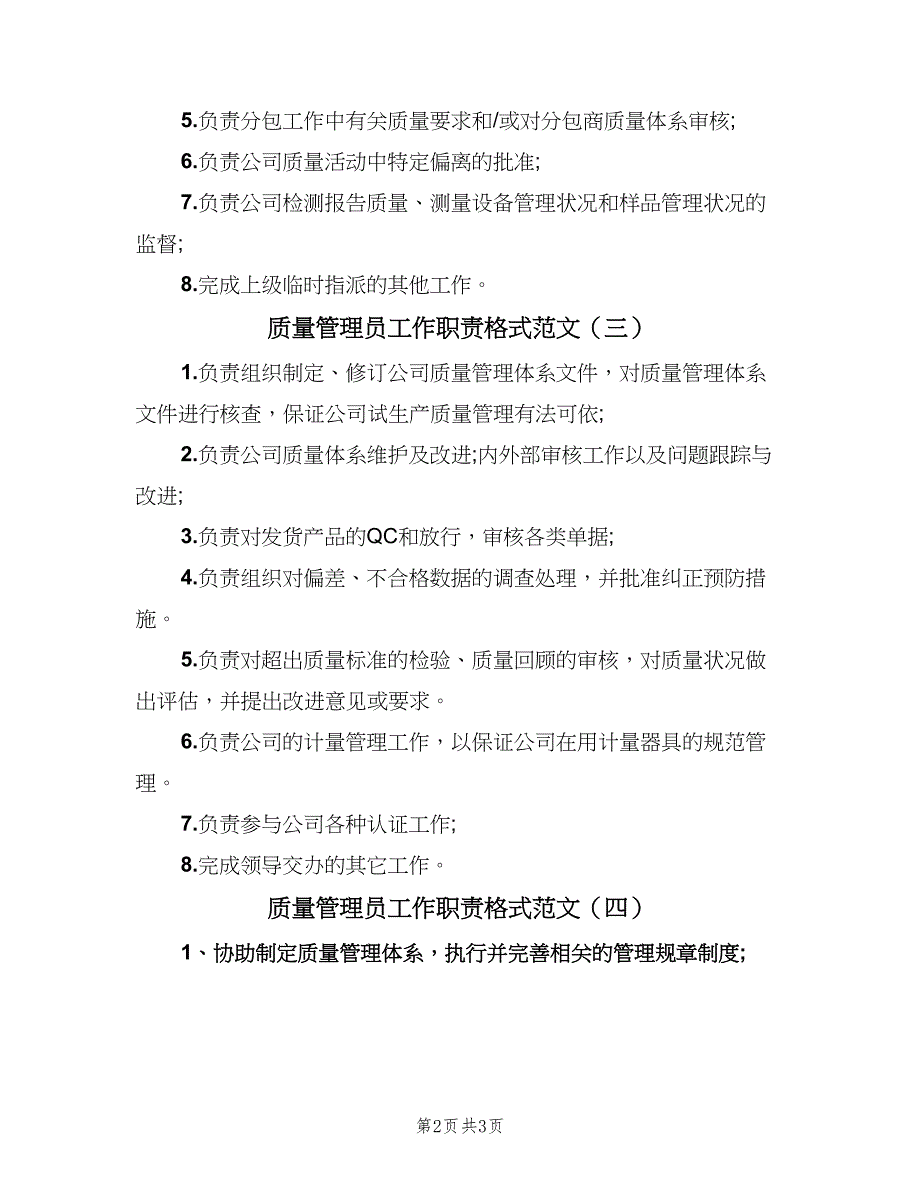 5.负责分包工作中有关质量要求和/或对分包商质量体系审核;

6.负责公司质量活动中特定偏离的批准;

7.负责公司检测报告质量、测量设备管理状况和样品管理状况的监督;

8.完成上级临时指派的其他工作。

质量管理员工作职责格式范文（三）

1.负责组织制定、修订公司质量管理体系文件，对质量管理体系文件进行核查，保证公司试生产质量管理有法可依;

2.负责公司质量体系维护及改进;内外部审核工作以及问题跟踪与改进;

3.负责对发货产品的QC和放行，审核各类单据;

4.负责组织对偏差、不合格数据的调查处理，并批准纠正预防措施。

5.负责对超出质量标准的检验、质量回顾的审核，对质量状况做出评估，并提出改进意见或要求。

6.负责公司的计量管理工作，以保证公司在用计量器具的规范管理。

7.负责参与公司各种认证工作;

8.完成领导交办的其它工作。

质量管理员工作职责格式范文（四）

1、协助制定质量管理体系，执行并完善相关的管理规章制度;

第2页 共3页